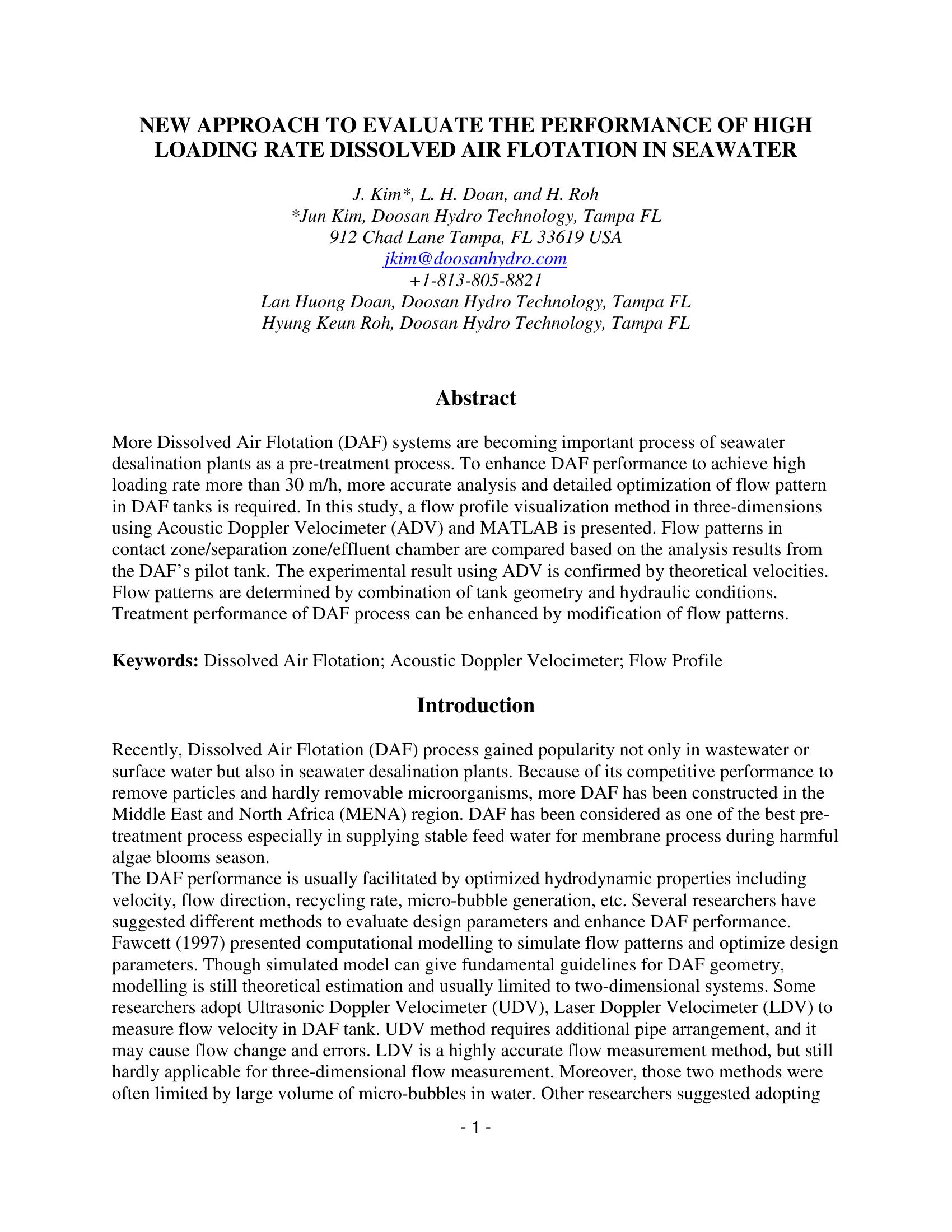 NEW APPROACH TO EVALUATE THE PERFORMANCE OF HIGH LOADING RATE DISSOLVED AIR FLOTATION IN SEAWATER

J. Kim*, L. H. Doan, and H. Roh
*Jun Kim, Doosan Hydro Technology, Tampa FL
912 Chad Lane Tampa, FL 33619 USA
jkim@doosanhydro.com
+1-813-805-8821
Lan Huong Doan, Doosan Hydro Technology, Tampa FL
Hyung Keun Roh, Doosan Hydro Technology, Tampa FL

Abstract

More Dissolved Air Flotation (DAF) systems are becoming important process of seawater desalination plants as a pre-treatment process. To enhance DAF performance to achieve high loading rate more than 30 m/h, more accurate analysis and detailed optimization of flow pattern in DAF tanks is required. In this study, a flow profile visualization method in three-dimensions using Acoustic Doppler Velocimeter (ADV) and MATLAB is presented. Flow patterns in contact zone/separation zone/effluent chamber are compared based on the analysis results from the DAF's pilot tank. The experimental result using ADV is confirmed by theoretical velocities. Flow patterns are determined by combination of tank geometry and hydraulic conditions. Treatment performance of DAF process can be enhanced by modification of flow patterns.

Keywords: Dissolved Air Flotation; Acoustic Doppler Velocimeter; Flow Profile

Introduction

Recently, Dissolved Air Flotation (DAF) process gained popularity not only in wastewater or surface water but also in seawater desalination plants. Because of its competitive performance to remove particles and hardly removable microorganisms, more DAF has been constructed in the Middle East and North Africa (MENA) region. DAF has been considered as one of the best pre-treatment process especially in supplying stable feed water for membrane process during harmful algae blooms season.
The DAF performance is usually facilitated by optimized hydrodynamic properties including velocity, flow direction, recycling rate, micro-bubble generation, etc. Several researchers have suggested different methods to evaluate design parameters and enhance DAF performance. Fawcett (1997) presented computational modelling to simulate flow patterns and optimize design parameters. Though simulated model can give fundamental guidelines for DAF geometry, modelling is still theoretical estimation and usually limited to two-dimensional systems. Some researchers adopt Ultrasonic Doppler Velocimeter (UDV), Laser Doppler Velocimeter (LDV) to measure flow velocity in DAF tank. UDV method requires additional pipe arrangement, and it may cause flow change and errors. LDV is a highly accurate flow measurement method, but still hardly applicable for three-dimensional flow measurement. Moreover, those two methods were often limited by large volume of micro-bubbles in water. Other researchers suggested adopting

- 1 -